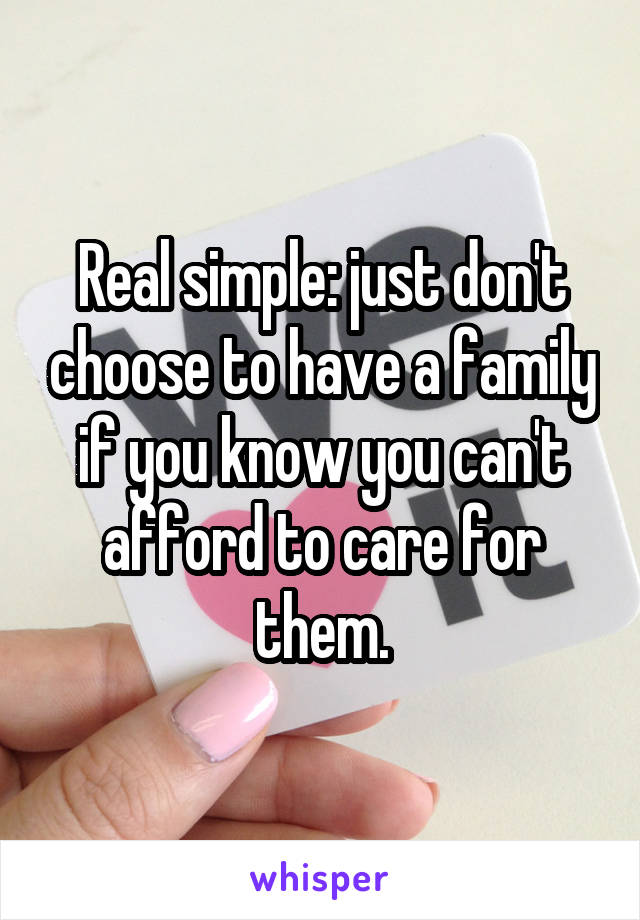 Real simple: just don't choose to have a family if you know you can't afford to care for them.

whisper